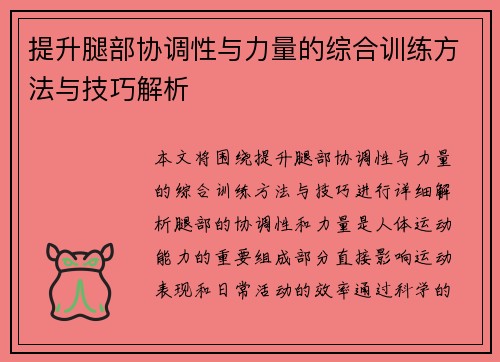 提升腿部协调性与力量的综合训练方法与技巧解析

本文将围绕提升腿部协调性与力量的综合训练方法与技巧进行详细解析腿部的协调性和力量是人体运动能力的重要组成部分直接影响运动表现和日常活动的效率通过科学的